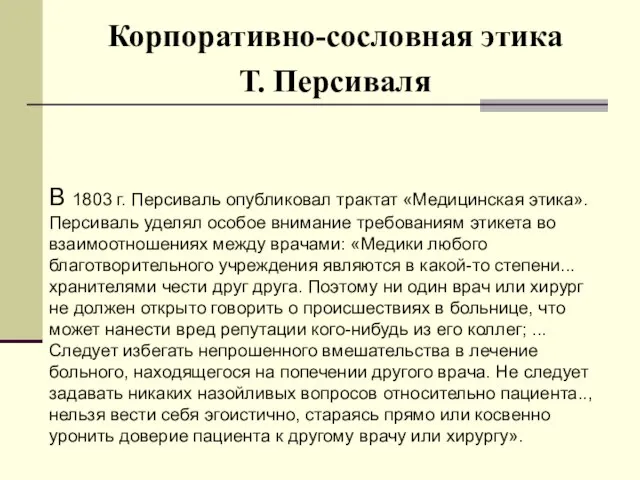 Корпоративно-сословная этика
Т. Персиваля

В 1803 г. Персиваль опубликовал трактат «Медицинская этика». Персиваль уделял особое внимание требованиям этикета во взаимоотношениях между врачами: «Медики любого благотворительного учреждения являются в какой-то степени... хранителями чести друг друга. Поэтому ни один врач или хирург не должен открыто говорить о происшествиях в больнице, что может нанести вред репутации кого-нибудь из его коллег; ... Следует избегать непрошенного вмешательства в лечение больного, находящегося на попечении другого врача. Не следует задавать никаких назойливых вопросов относительно пациента.., нельзя вести себя эгоистично, стараясь прямо или косвенно уронить доверие пациента к другому врачу или хирургу».